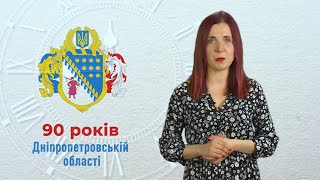 90 років
Дніпропетровській області